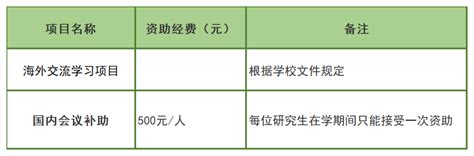 | 项目名称 | 资助经费（元） | 备注 |
|---|---|---|
| 海外交流学习项目 | | 根据学校文件规定 |
| 国内会议补助 | 500元/人 | 每位研究生在学期间只能接受一次资助 |